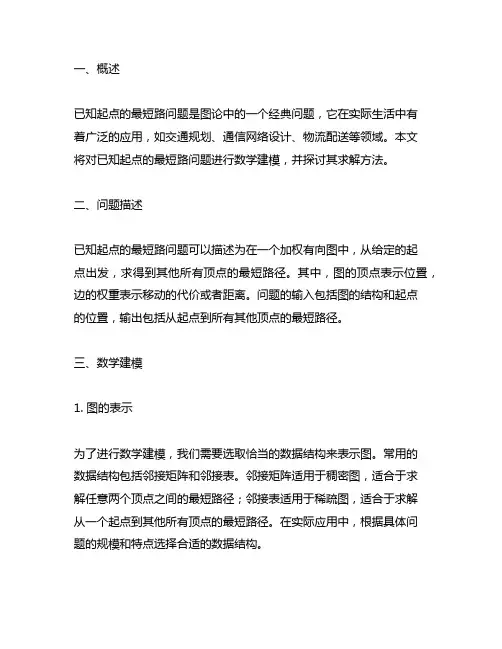 一、概述

已知起点的最短路问题是图论中的一个经典问题，它在实际生活中有着广泛的应用，如交通规划、通信网络设计、物流配送等领域。本文将对已知起点的最短路问题进行数学建模，并探讨其求解方法。

二、问题描述

已知起点的最短路问题可以描述为在一个加权有向图中，从给定的起点出发，求得到其他所有顶点的最短路径。其中，图的顶点表示位置，边的权重表示移动的代价或者距离。问题的输入包括图的结构和起点的位置，输出包括从起点到所有其他顶点的最短路径。

三、数学建模

1. 图的表示

为了进行数学建模，我们需要选取恰当的数据结构来表示图。常用的数据结构包括邻接矩阵和邻接表。邻接矩阵适用于稠密图，适合于求解任意两个顶点之间的最短路径；邻接表适用于稀疏图，适合于求解从一个起点到其他所有顶点的最短路径。在实际应用中，根据具体问题的规模和特点选择合适的数据结构。